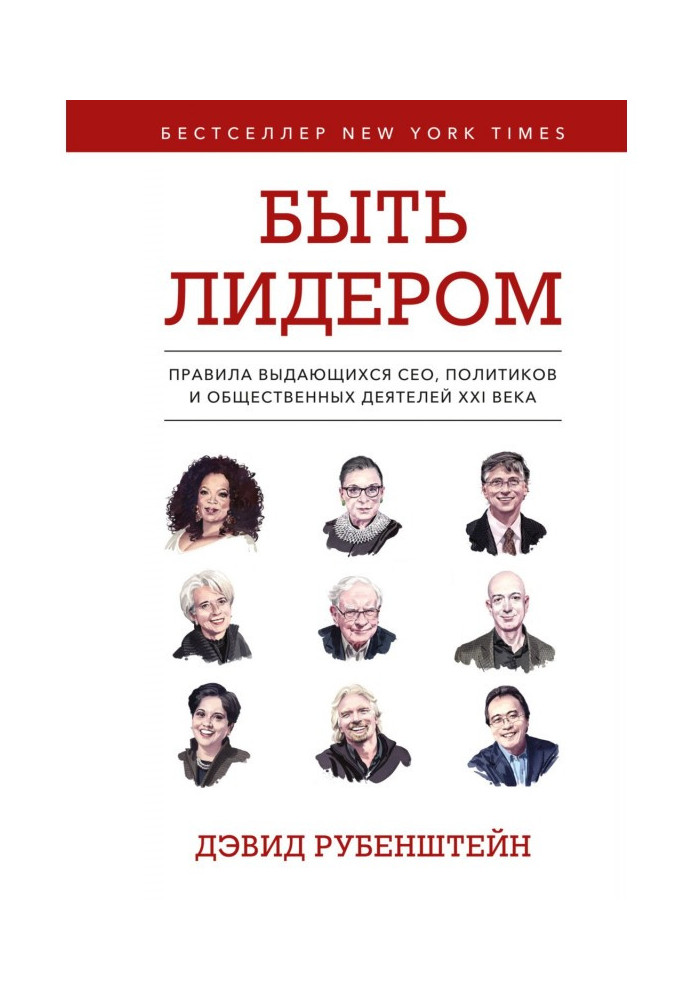 БЕСТСЕЛЛЕР NEW YORK TIMES

БЫТЬ ЛИДЕРОМ

ПРАВИЛА ВЫДАЮЩИХСЯ CEO, ПОЛИТИКОВ И ОБЩЕСТВЕННЫХ ДЕЯТЕЛЕЙ XXI ВЕКА

ДЭВИД РУБЕНШТЕЙН